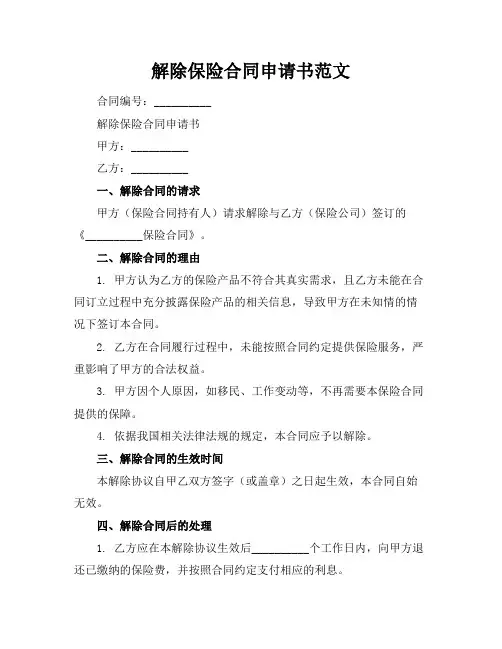 解除保险合同申请书范文

合同编号：__________

解除保险合同申请书

甲方：__________

乙方：__________

一、解除合同的请求

甲方（保险合同持有人）请求解除与乙方（保险公司）签订的《__________保险合同》。

二、解除合同的理由

1. 甲方认为乙方的保险产品不符合其真实需求，且乙方未能在合同订立过程中充分披露保险产品的相关信息，导致甲方在未知情的情况下签订本合同。

2. 乙方在合同履行过程中，未能按照合同约定提供保险服务，严重影响了甲方的合法权益。

3. 甲方因个人原因，如移民、工作变动等，不再需要本保险合同提供的保障。

4. 依据我国相关法律法规的规定，本合同应予以解除。

三、解除合同的生效时间

本解除协议自甲乙双方签字（或盖章）之日起生效，本合同自始无效。

四、解除合同后的处理

1. 乙方应在本解除协议生效后__________个工作日内，向甲方退还已缴纳的保险费，并按照合同约定支付相应的利息。